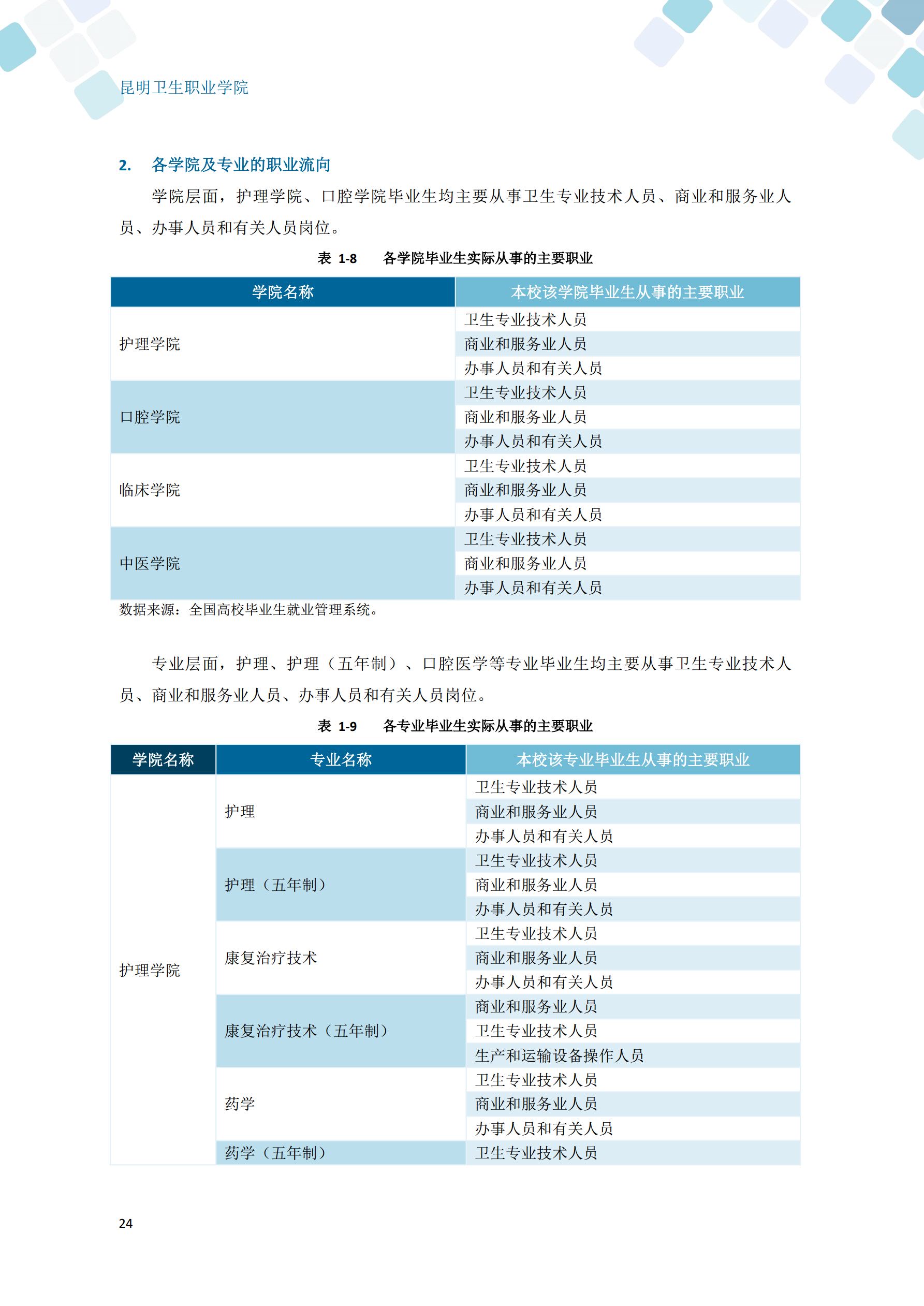 昆明卫生职业学院

2. 各学院及专业的职业流向

学院层面，护理学院、口腔学院毕业生均主要从事卫生专业技术人员、商业和服务业人员、办事人员和有关人员岗位。

表 1-8 各学院毕业生实际从事的主要职业

| 学院名称 | 本校该学院毕业生从事的主要职业 |
|---|---|
| 护理学院 | 卫生专业技术人员 |
| | 商业和服务业人员 |
| | 办事人员和有关人员 |
| 口腔学院 | 卫生专业技术人员 |
| | 商业和服务业人员 |
| | 办事人员和有关人员 |
| 临床学院 | 卫生专业技术人员 |
| | 商业和服务业人员 |
| | 办事人员和有关人员 |
| 中医学院 | 卫生专业技术人员 |
| | 商业和服务业人员 |
| | 办事人员和有关人员 |

数据来源：全国高校毕业生就业管理系统。

专业层面，护理、护理（五年制）、口腔医学等专业毕业生均主要从事卫生专业技术人员、商业和服务业人员、办事人员和有关人员岗位。

表 1-9 各专业毕业生实际从事的主要职业

| 学院名称 | 专业名称 | 本校该专业毕业生从事的主要职业 |
|---|---|---|
| 护理学院 | 护理 | 卫生专业技术人员 |
| | | 商业和服务业人员 |
| | | 办事人员和有关人员 |
| | 护理（五年制） | 卫生专业技术人员 |
| | | 商业和服务业人员 |
| | | 办事人员和有关人员 |
| | 康复治疗技术 | 卫生专业技术人员 |
| | | 商业和服务业人员 |
| | | 办事人员和有关人员 |
| | 康复治疗技术（五年制） | 商业和服务业人员 |
| | | 卫生专业技术人员 |
| | | 生产和运输设备操作人员 |
| | 药学 | 卫生专业技术人员 |
| | | 商业和服务业人员 |
| | | 办事人员和有关人员 |
| | 药学（五年制） | 卫生专业技术人员 |

24